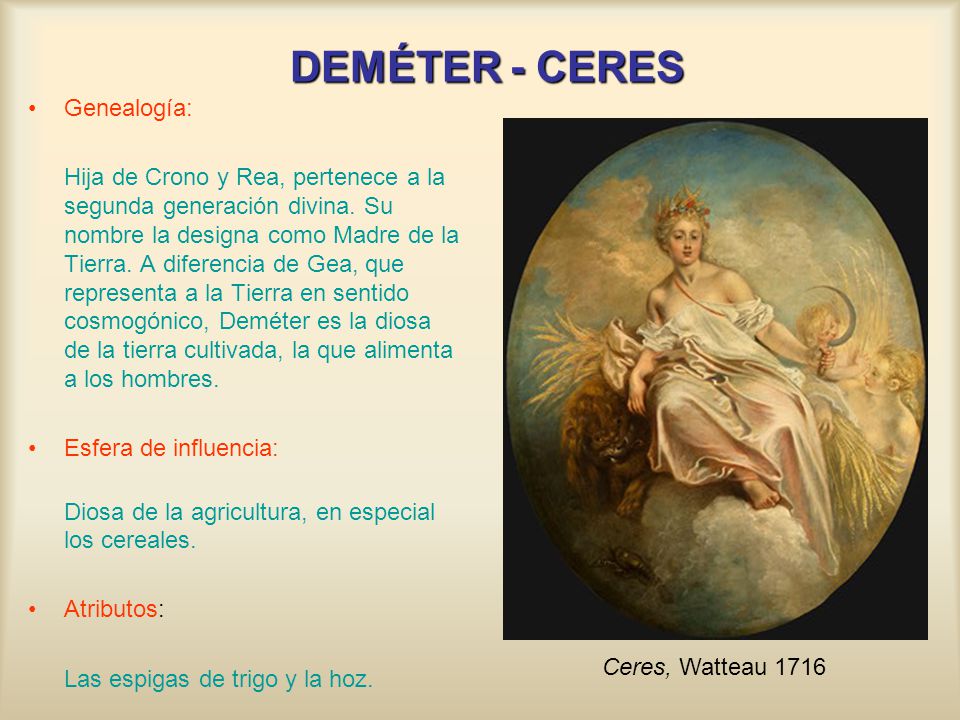 DEMÉTER - CERES

• Genealogía:

Hija de Crono y Rea, pertenece a la segunda generación divina. Su nombre la designa como Madre de la Tierra. A diferencia de Gea, que representa a la Tierra en sentido cosmogónico, Deméter es la diosa de la tierra cultivada, la que alimenta a los hombres.

• Esfera de influencia:

Diosa de la agricultura, en especial los cereales.

• Atributos:

Las espigas de trigo y la hoz.

Ceres, Watteau 1716